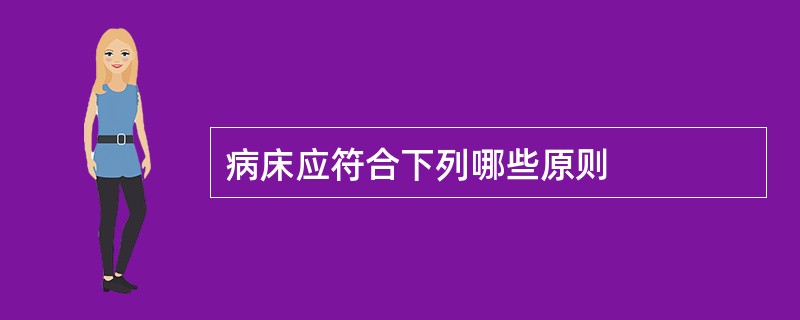 病床应符合下列哪些原则